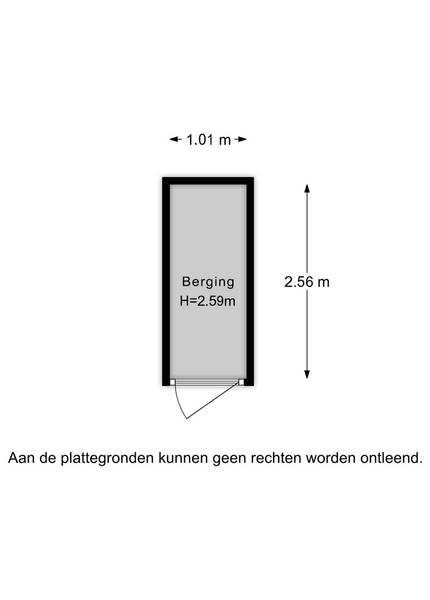 1.01 m

Berging
H=2.59m

2.56 m

Aan de plattegronden kunnen geen rechten worden ontleend.